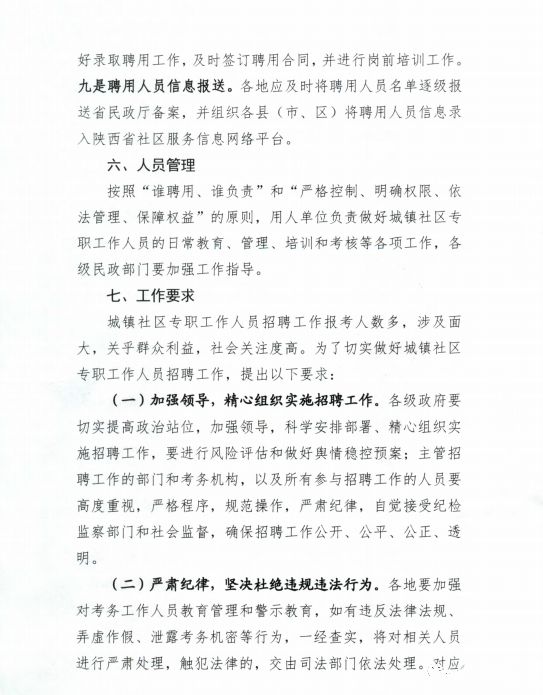 好录取聘用工作，及时签订聘用合同，并进行岗前培训工作。九是聘用人员信息报送。各地应及时将聘用人员名单逐级报送省民政厅备案，并组织各县（市、区）将聘用人员信息录入陕西省社区服务信息网络平台。

六、人员管理

按照“谁聘用、谁负责”和“严格控制、明确权限、依法管理、保障权益”的原则，用人单位负责做好城镇社区专职工作人员的日常教育、管理、培训和考核等各项工作，各级民政部门要加强工作指导。

七、工作要求

城镇社区专职工作人员招聘工作报考人数多，涉及面大，关乎群众利益，社会关注度高。为了切实做好城镇社区专职工作人员招聘工作，提出以下要求：

（一）加强领导，精心组织实施招聘工作。各级政府要切实提高政治站位，加强领导，科学安排部署、精心组织实施招聘工作，要进行风险评估和做好舆情稳控预案；主管招聘工作的部门和考务机构，以及所有参与招聘工作的人员要高度重视，严格程序，规范操作，严肃纪律，自觉接受纪检监察部门和社会监督，确保招聘工作公开、公平、公正、透明。

（二）严肃纪律，坚决杜绝违规违法行为。各地要加强对考务工作人员教育管理和警示教育，如有违反法律法规、弄虚作假、泄露考务机密等行为，一经查实，将对相关人员进行严肃处理，触犯法律的，交由司法部门依法处理。对应